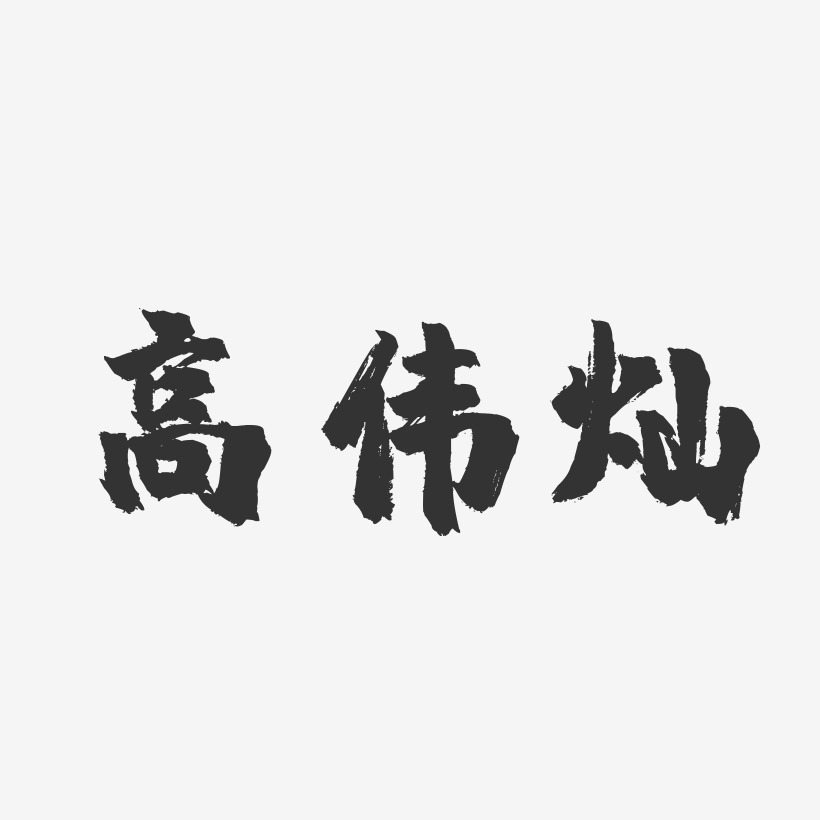 高伟灿